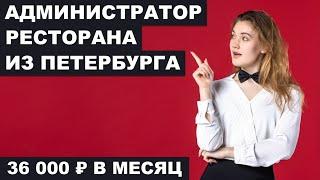 АДМИНИСТРАТОР
РЕСТОРАНА
ИЗ ПЕТЕРБУРГА

36 000 ₽ В МЕСЯЦ